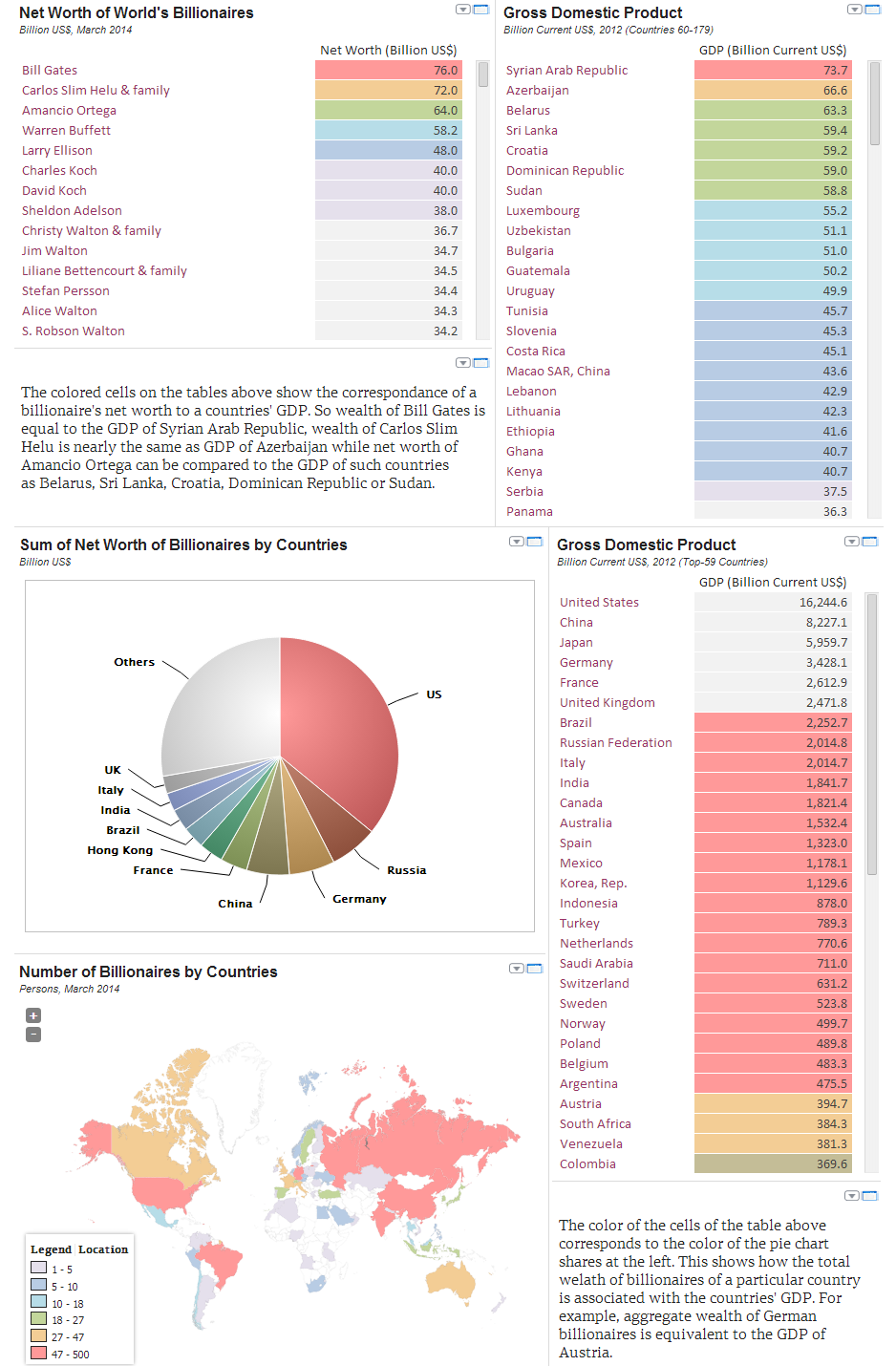 Net Worth of World's Billionaires
Billion US$, March 2014

| | Net Worth (Billion US$) |
|---|---|
| Bill Gates | 76.0 |
| Carlos Slim Helu & family | 72.0 |
| Amancio Ortega | 64.0 |
| Warren Buffett | 58.2 |
| Larry Ellison | 48.0 |
| Charles Koch | 40.0 |
| David Koch | 40.0 |
| Sheldon Adelson | 38.0 |
| Christy Walton & family | 36.7 |
| Jim Walton | 34.7 |
| Liliane Bettencourt & family | 34.5 |
| Stefan Persson | 34.4 |
| Alice Walton | 34.3 |
| S. Robson Walton | 34.2 |

The colored cells on the tables above show the correspondance of a billionaire's net worth to a countries' GDP. So wealth of Bill Gates is equal to the GDP of Syrian Arab Republic, wealth of Carlos Slim Helu is nearly the same as GDP of Azerbaijan while net worth of Amancio Ortega can be compared to the GDP of such countries as Belarus, Sri Lanka, Croatia, Dominican Republic or Sudan.

Gross Domestic Product
Billion Current US$, 2012 (Countries 60-179)

| | GDP (Billion Current US$) |
|---|---|
| Syrian Arab Republic | 73.7 |
| Azerbaijan | 66.6 |
| Belarus | 63.3 |
| Sri Lanka | 59.4 |
| Croatia | 59.2 |
| Dominican Republic | 59.0 |
| Sudan | 58.8 |
| Luxembourg | 55.2 |
| Uzbekistan | 51.1 |
| Bulgaria | 51.0 |
| Guatemala | 50.2 |
| Uruguay | 49.9 |
| Tunisia | 45.7 |
| Slovenia | 45.3 |
| Costa Rica | 45.1 |
| Macao SAR, China | 43.6 |
| Lebanon | 42.9 |
| Lithuania | 42.3 |
| Ethiopia | 41.6 |
| Ghana | 40.7 |
| Kenya | 40.7 |
| Serbia | 37.5 |
| Panama | 36.3 |

Sum of Net Worth of Billionaires by Countries
Billion US$

Others
US
UK
Italy
India
Brazil
Hong Kong
France
China
Germany
Russia

Number of Billionaires by Countries
Persons, March 2014

+
-

Legend Location
1 - 5
5 - 10
10 - 18
18 - 27
27 - 47
47 - 500

Gross Domestic Product
Billion Current US$, 2012 (Top-59 Countries)

| | GDP (Billion Current US$) |
|---|---|
| United States | 16,244.6 |
| China | 8,227.1 |
| Japan | 5,959.7 |
| Germany | 3,428.1 |
| France | 2,612.9 |
| United Kingdom | 2,471.8 |
| Brazil | 2,252.7 |
| Russian Federation | 2,014.8 |
| Italy | 2,014.7 |
| India | 1,841.7 |
| Canada | 1,821.4 |
| Australia | 1,532.4 |
| Spain | 1,323.0 |
| Mexico | 1,178.1 |
| Korea, Rep. | 1,129.6 |
| Indonesia | 878.0 |
| Turkey | 789.3 |
| Netherlands | 770.6 |
| Saudi Arabia | 711.0 |
| Switzerland | 631.2 |
| Sweden | 523.8 |
| Norway | 499.7 |
| Poland | 489.8 |
| Belgium | 483.3 |
| Argentina | 475.5 |
| Austria | 394.7 |
| South Africa | 384.3 |
| Venezuela | 381.3 |
| Colombia | 369.6 |

The color of the cells of the table above corresponds to the color of the pie chart shares at the left. This shows how the total welath of billionaires of a particular country is associated with the countries' GDP. For example, aggregate wealth of German billionaires is equivalent to the GDP of Austria.